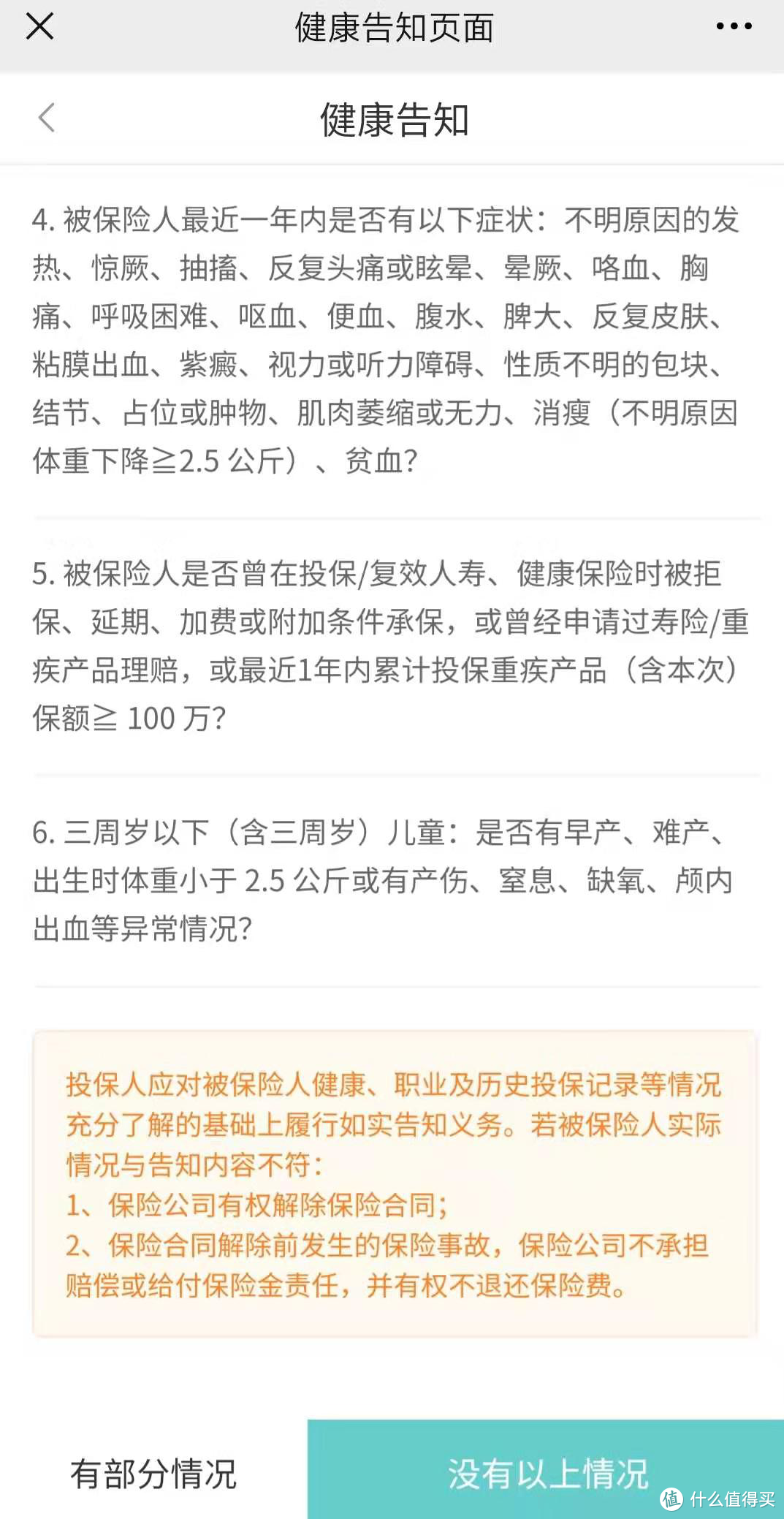 健康告知页面

健康告知

4. 被保险人最近一年内是否有以下症状：不明原因的发热、惊厥、抽搐、反复头痛或眩晕、晕厥、咯血、胸痛、呼吸困难、呕血、便血、腹水、脾大、反复皮肤、粘膜出血、紫癜、视力或听力障碍、性质不明的包块、结节、占位或肿物、肌肉萎缩或无力、消瘦（不明原因体重下降≧2.5 公斤）、贫血？

5. 被保险人是否曾在投保/复效人寿、健康保险时被拒保、延期、加费或附加条件承保，或曾经申请过寿险/重疾产品理赔，或最近1年内累计投保重疾产品（含本次）保额≧ 100 万？

6. 三周岁以下（含三周岁）儿童：是否有早产、难产、出生时体重小于 2.5 公斤或有产伤、窒息、缺氧、颅内出血等异常情况？

投保人应对被保险人健康、职业及历史投保记录等情况充分了解的基础上履行如实告知义务。若被保险人实际情况与告知内容不符：
1、保险公司有权解除保险合同；
2、保险合同解除前发生的保险事故，保险公司不承担赔偿或给付保险金责任，并有权不退还保险费。

有部分情况

没有以上情况

值 什么值得买